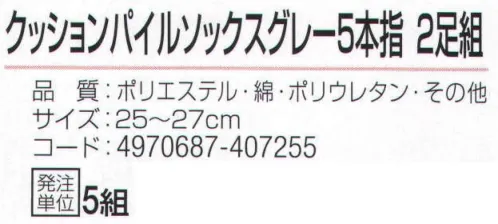 クッションパイルソックスグレー5本指 2足組

品 質：ポリエステル・綿・ポリウレタン・その他
サイズ：25～27cm
コード：4970687-407255

発注単位 5組